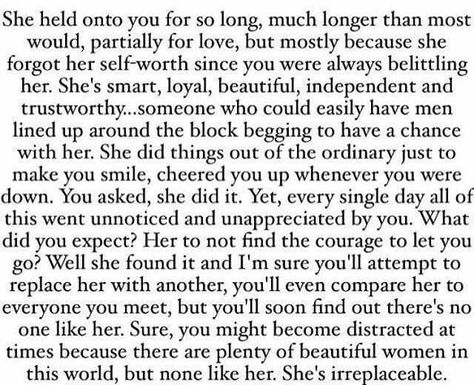 She held onto you for so long, much longer than most would, partially for love, but mostly because she forgot her self-worth since you were always belittling her. She's smart, loyal, beautiful, independent and trustworthy...someone who could easily have men lined up around the block begging to have a chance with her. She did things out of the ordinary just to make you smile, cheered you up whenever you were down. You asked, she did it. Yet, every single day all of this went unnoticed and unappreciated by you. What did you expect? Her to not find the courage to let you go? Well she found it and I'm sure you'll attempt to replace her with another, you'll even compare her to everyone you meet, but you'll soon find out there's no one like her. Sure, you might become distracted at times because there are plenty of beautiful women in this world, but none like her. She's irreplaceable.